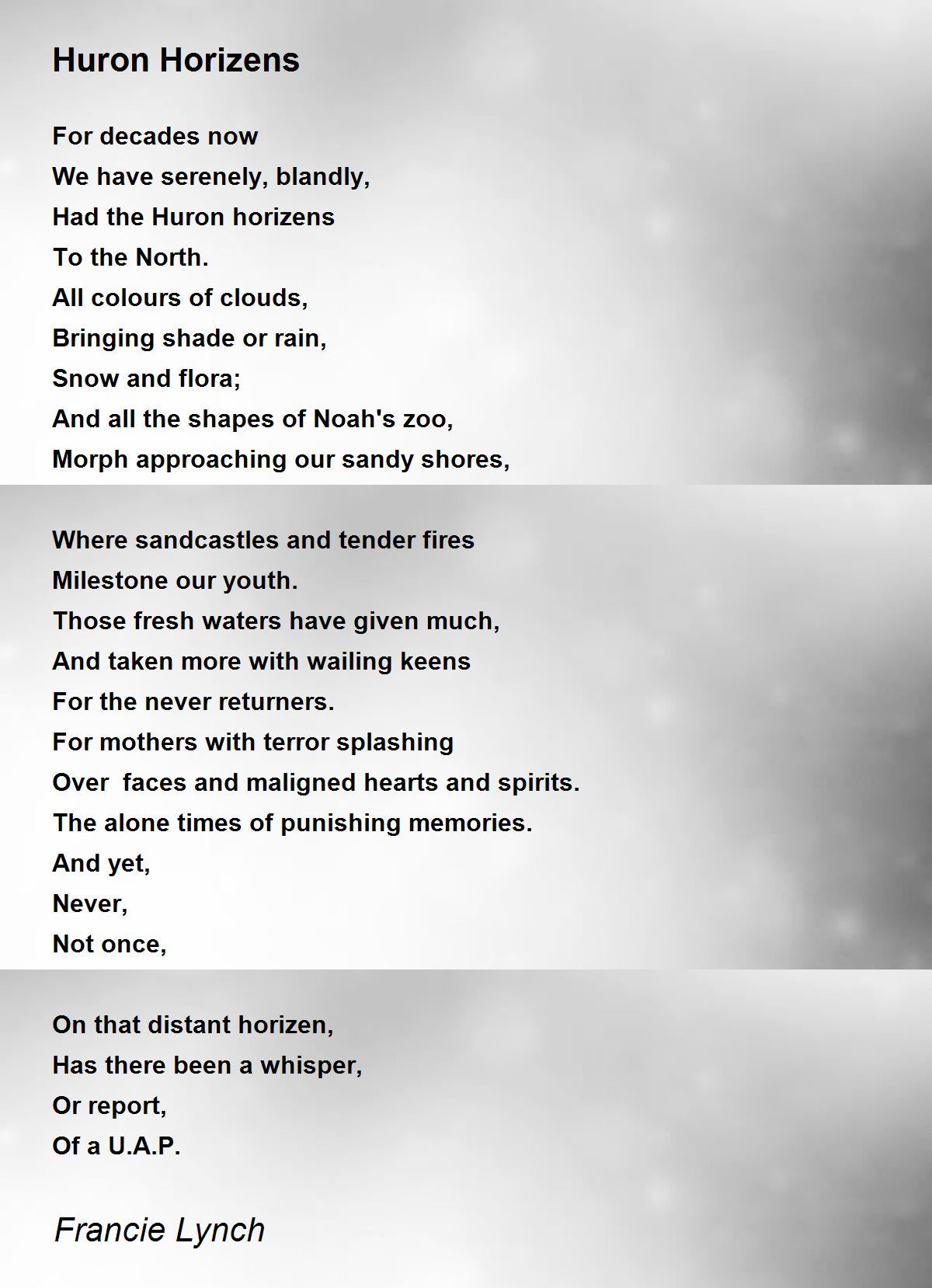 Huron Horizens

For decades now
We have serenely, blandly,
Had the Huron horizens
To the North.
All colours of clouds,
Bringing shade or rain,
Snow and flora;
And all the shapes of Noah's zoo,
Morph approaching our sandy shores,

Where sandcastles and tender fires
Milestone our youth.
Those fresh waters have given much,
And taken more with wailing keens
For the never returners.
For mothers with terror splashing
Over faces and maligned hearts and spirits.
The alone times of punishing memories.
And yet,
Never,
Not once,

On that distant horizen,
Has there been a whisper,
Or report,
Of a U.A.P.

Francie Lynch